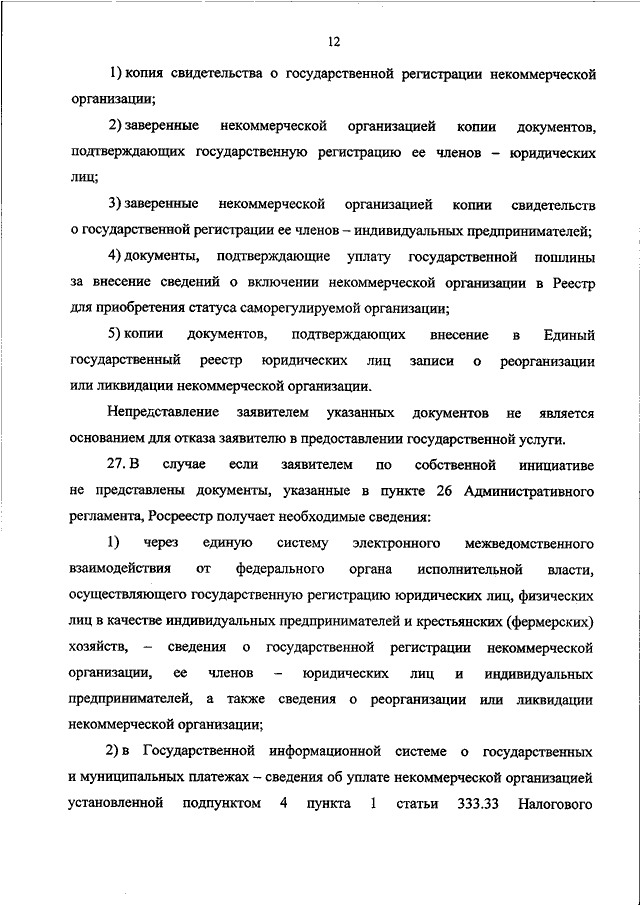 12

1) копия свидетельства о государственной регистрации некоммерческой организации;

2) заверенные некоммерческой организацией копии документов, подтверждающих государственную регистрацию ее членов – юридических лиц;

3) заверенные некоммерческой организацией копии свидетельств о государственной регистрации ее членов – индивидуальных предпринимателей;

4) документы, подтверждающие уплату государственной пошлины за внесение сведений о включении некоммерческой организации в Реестр для приобретения статуса саморегулируемой организации;

5) копии документов, подтверждающих внесение в Единый государственный реестр юридических лиц записи о реорганизации или ликвидации некоммерческой организации.

Непредставление заявителем указанных документов не является основанием для отказа заявителю в предоставлении государственной услуги.

27. В случае если заявителем по собственной инициативе не представлены документы, указанные в пункте 26 Административного регламента, Росреестр получает необходимые сведения:

1) через единую систему электронного межведомственного взаимодействия от федерального органа исполнительной власти, осуществляющего государственную регистрацию юридических лиц, физических лиц в качестве индивидуальных предпринимателей и крестьянских (фермерских) хозяйств, – сведения о государственной регистрации некоммерческой организации, ее членов – юридических лиц и индивидуальных предпринимателей, а также сведения о реорганизации или ликвидации некоммерческой организации;

2) в Государственной информационной системе о государственных и муниципальных платежах – сведения об уплате некоммерческой организацией установленной подпунктом 4 пункта 1 статьи 333.33 Налогового